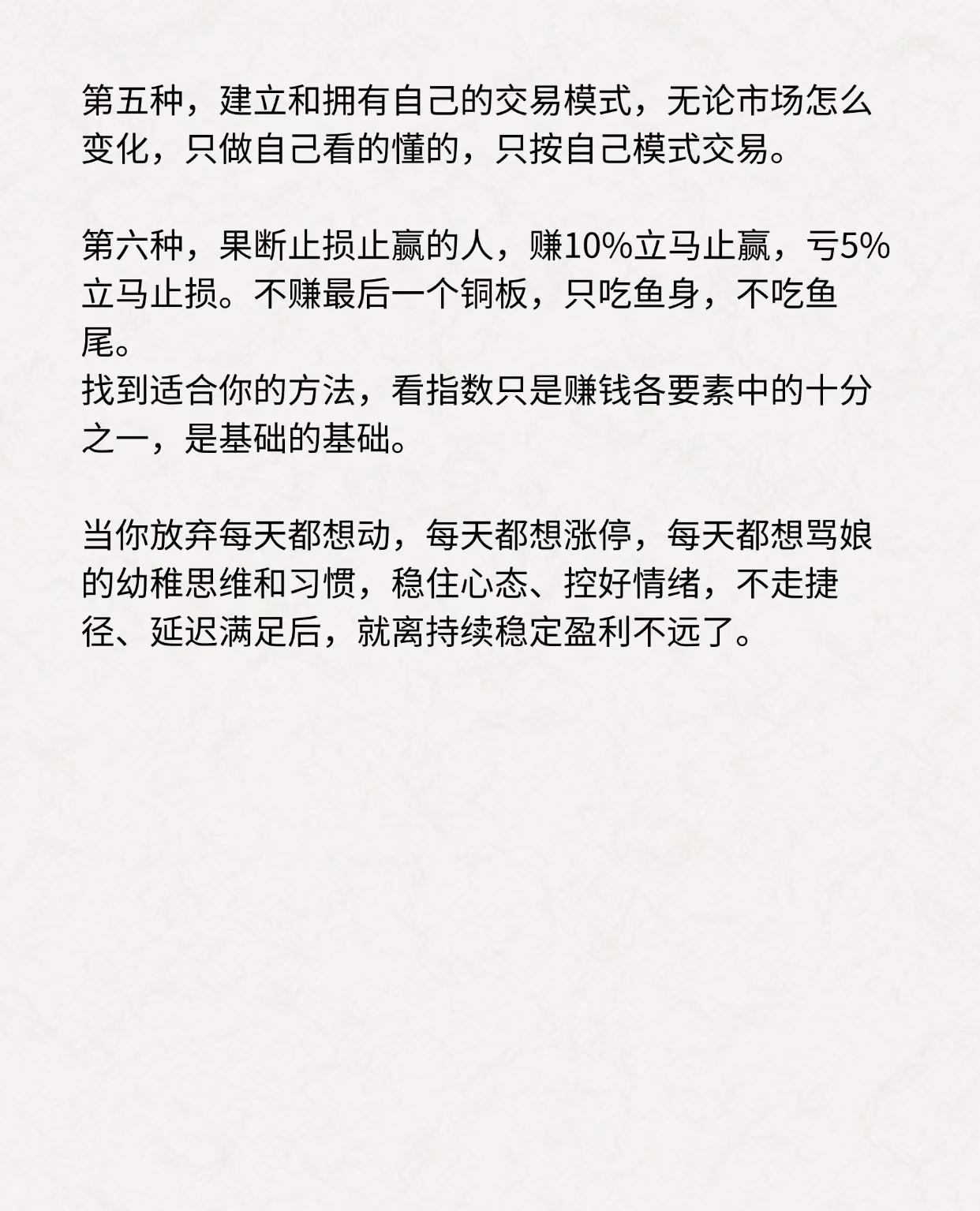 第五种，建立和拥有自己的交易模式，无论市场怎么变化，只做自己看的懂的，只按自己模式交易。

第六种，果断止损止赢的人，赚10%立马止赢，亏5%立马止损。不赚最后一个铜板，只吃鱼身，不吃鱼尾。
找到适合你的方法，看指数只是赚钱各要素中的十分之一，是基础的基础。

当你放弃每天都想动，每天都想涨停，每天都想骂娘的幼稚思维和习惯，稳住心态、控好情绪，不走捷径、延迟满足后，就离持续稳定盈利不远了。